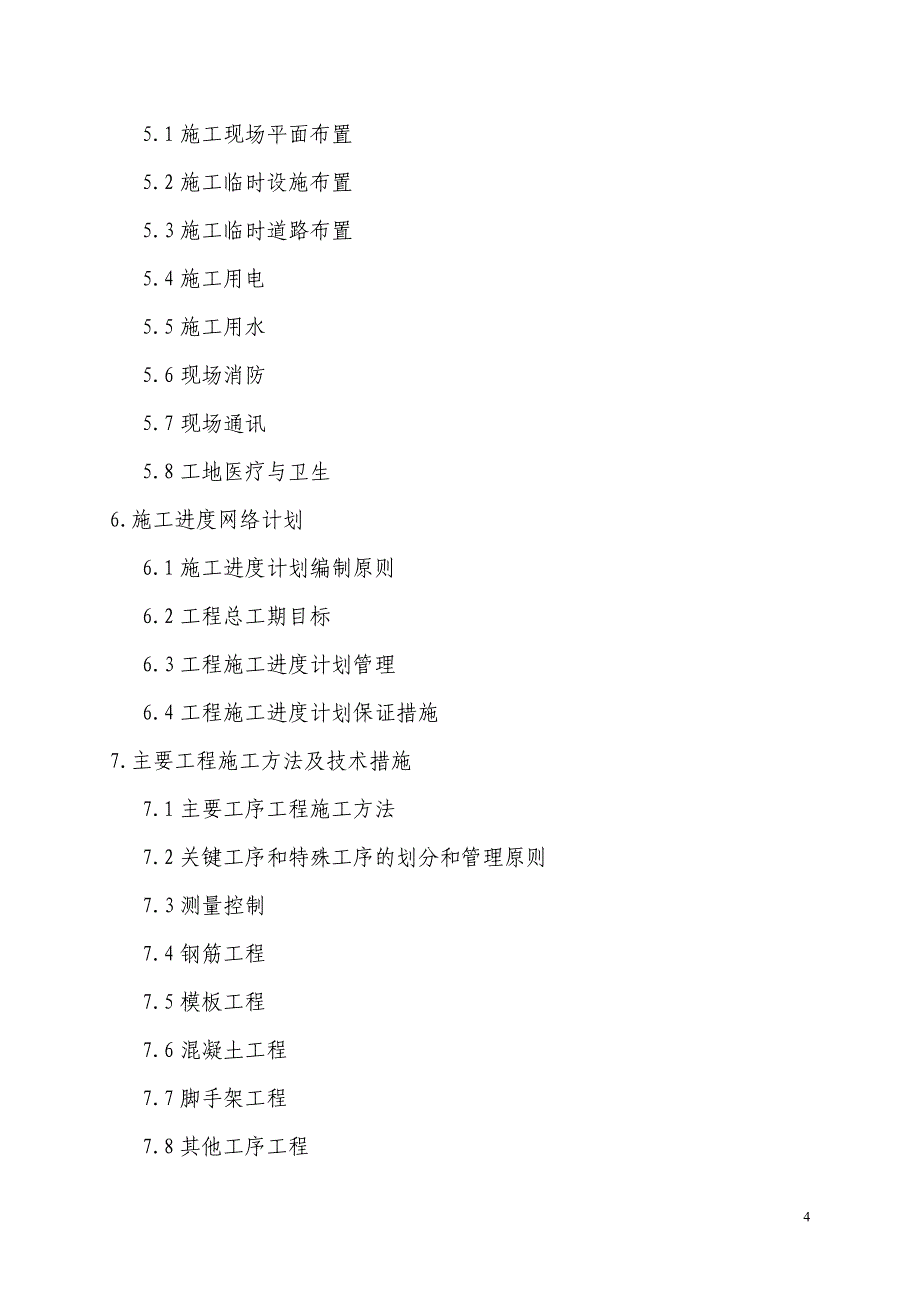 5.1 施工现场平面布置

5.2 施工临时设施布置

5.3 施工临时道路布置

5.4 施工用电

5.5 施工用水

5.6 现场消防

5.7 现场通讯

5.8 工地医疗与卫生

6.施工进度网络计划

6.1 施工进度计划编制原则

6.2 工程总工期目标

6.3 工程施工进度计划管理

6.4 工程施工进度计划保证措施

7.主要工程施工方法及技术措施

7.1 主要工序工程施工方法

7.2 关键工序和特殊工序的划分和管理原则

7.3 测量控制

7.4 钢筋工程

7.5 模板工程

7.6 混凝土工程

7.7 脚手架工程

7.8 其他工序工程

4